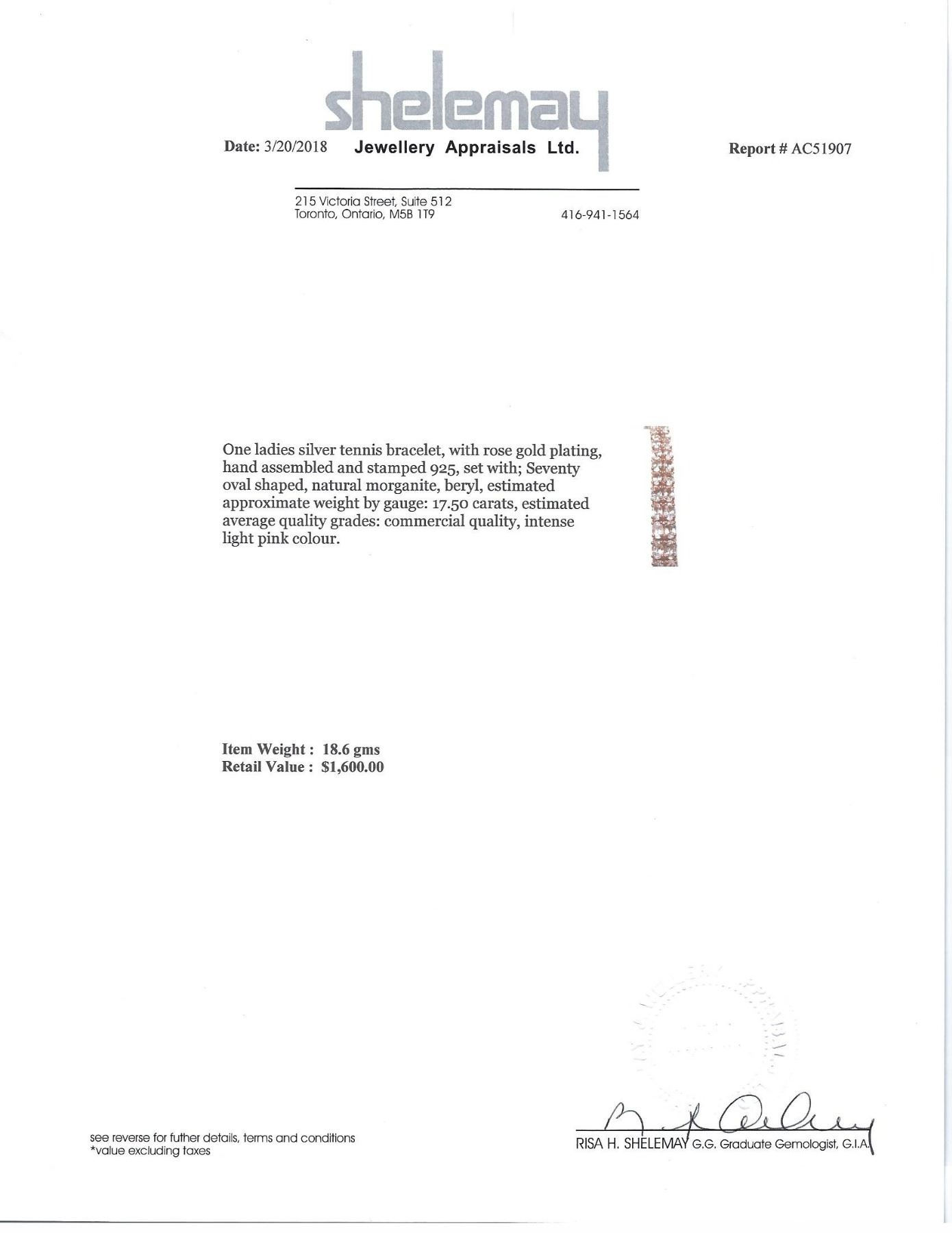 shelemay

Date: 3/20/2018 Jewellery Appraisals Ltd. Report # AC51907

215 Victoria Street, Suite 512
Toronto, Ontario, M5B 1T9
416-941-1564

One ladies silver tennis bracelet, with rose gold plating, hand assembled and stamped 925, set with; Seventy oval shaped, natural morganite, beryl, estimated approximate weight by gauge: 17.50 carats, estimated average quality grades: commercial quality, intense light pink colour.

Item Weight : 18.6 gms
Retail Value : $1,600.00

see reverse for futher details, terms and conditions
*value excluding taxes

RISA H. SHELEMAY G.G. Graduate Gemologist, G.I.A.